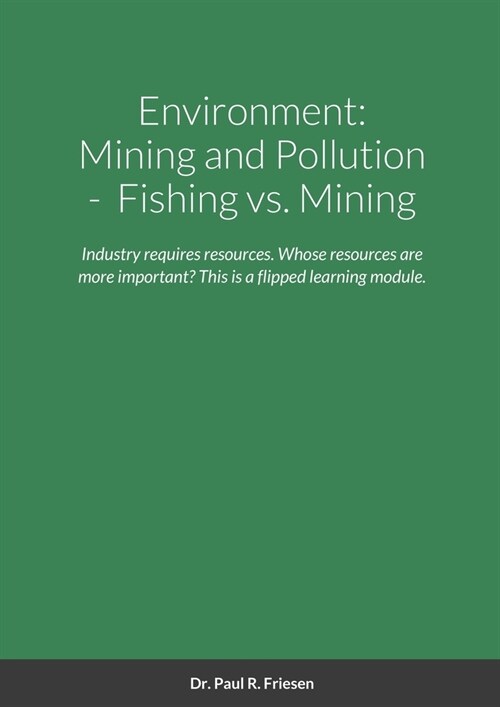 Environment:
Mining and Pollution
- Fishing vs. Mining

Industry requires resources. Whose resources are more important? This is a flipped learning module.

Dr. Paul R. Friesen